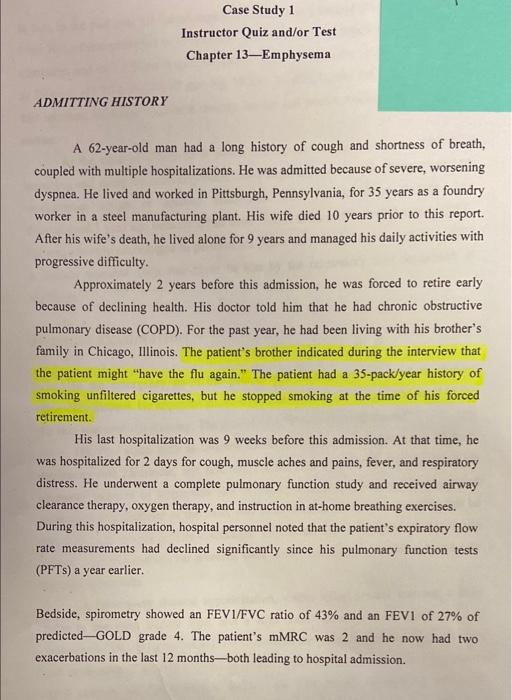 Case Study 1
Instructor Quiz and/or Test
Chapter 13—Emphysema

ADMITTING HISTORY

A 62-year-old man had a long history of cough and shortness of breath, coupled with multiple hospitalizations. He was admitted because of severe, worsening dyspnea. He lived and worked in Pittsburgh, Pennsylvania, for 35 years as a foundry worker in a steel manufacturing plant. His wife died 10 years prior to this report. After his wife's death, he lived alone for 9 years and managed his daily activities with progressive difficulty.

Approximately 2 years before this admission, he was forced to retire early because of declining health. His doctor told him that he had chronic obstructive pulmonary disease (COPD). For the past year, he had been living with his brother's family in Chicago, Illinois. The patient's brother indicated during the interview that the patient might "have the flu again." The patient had a 35-pack/year history of smoking unfiltered cigarettes, but he stopped smoking at the time of his forced retirement.

His last hospitalization was 9 weeks before this admission. At that time, he was hospitalized for 2 days for cough, muscle aches and pains, fever, and respiratory distress. He underwent a complete pulmonary function study and received airway clearance therapy, oxygen therapy, and instruction in at-home breathing exercises. During this hospitalization, hospital personnel noted that the patient's expiratory flow rate measurements had declined significantly since his pulmonary function tests (PFTs) a year earlier.

Bedside, spirometry showed an FEV1/FVC ratio of 43% and an FEV1 of 27% of predicted—GOLD grade 4. The patient's mMRC was 2 and he now had two exacerbations in the last 12 months—both leading to hospital admission.